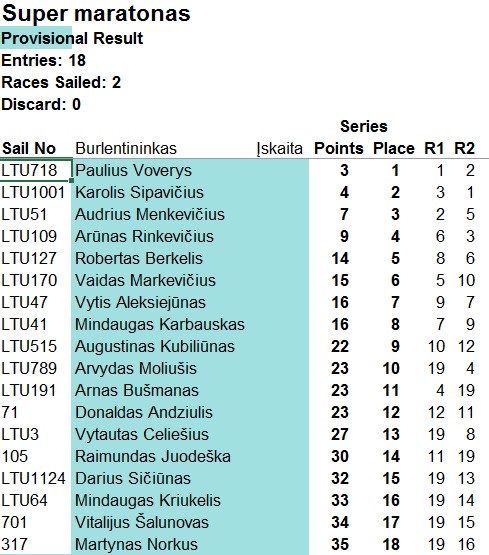 Super maratonas
Provisional Result
Entries: 18
Races Sailed: 2
Discard: 0

| Sail No | Burlentininkas | Įskaita | Series Points | Place | R1 | R2 |
|---|---|---|---|---|---|---|
| LTU718 | Paulius Voverys | | 3 | 1 | 1 | 2 |
| LTU1001 | Karolis Sipavičius | | 4 | 2 | 3 | 1 |
| LTU51 | Audrius Menkevičius | | 7 | 3 | 2 | 5 |
| LTU109 | Arūnas Rinkevičius | | 9 | 4 | 6 | 3 |
| LTU127 | Robertas Berkelis | | 14 | 5 | 8 | 6 |
| LTU170 | Vaidas Markevičius | | 15 | 6 | 5 | 10 |
| LTU47 | Vytis Aleksiejūnas | | 16 | 7 | 9 | 7 |
| LTU41 | Mindaugas Karbauskas | | 16 | 8 | 7 | 9 |
| LTU515 | Augustinas Kubiliūnas | | 22 | 9 | 10 | 12 |
| LTU789 | Arvydas Moliušis | | 23 | 10 | 19 | 4 |
| LTU191 | Arnas Bušmanas | | 23 | 11 | 4 | 19 |
| 71 | Donaldas Andziulis | | 23 | 12 | 12 | 11 |
| LTU3 | Vytautas Celiešius | | 27 | 13 | 19 | 8 |
| 105 | Raimundas Juodeška | | 30 | 14 | 11 | 19 |
| LTU1124 | Darius Sičiūnas | | 32 | 15 | 19 | 13 |
| LTU64 | Mindaugas Kriukelis | | 33 | 16 | 19 | 14 |
| 701 | Vitalijus Šalunovas | | 34 | 17 | 19 | 15 |
| 317 | Martynas Norkus | | 35 | 18 | 19 | 16 |